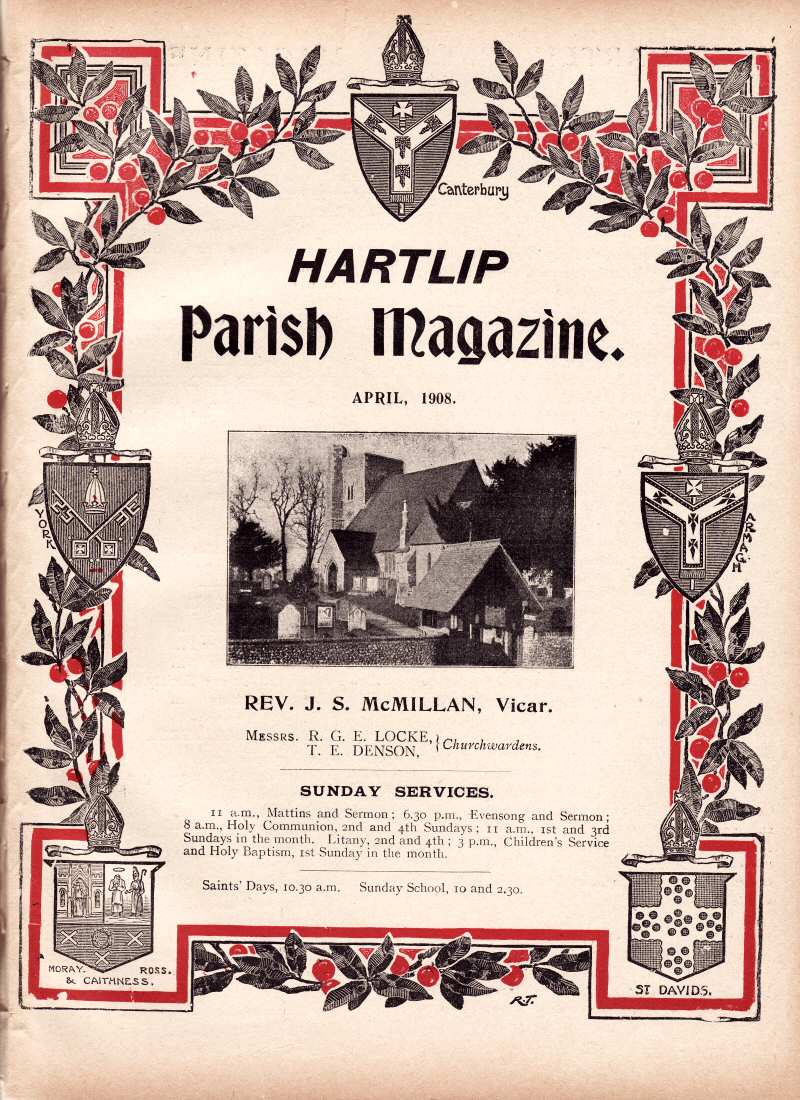 Canterbury

HARTLIP

Parish Magazine.

APRIL, 1908.

YORK

ARMAGH

REV. J. S. McMILLAN, Vicar.

MESSRS. R. G. E. LOCKE, T. E. DENSON, } Churchwardens.

SUNDAY SERVICES.

11 a.m., Mattins and Sermon; 6.30 p.m., Evensong and Sermon; 8 a.m., Holy Communion, 2nd and 4th Sundays; 11 a.m., 1st and 3rd Sundays in the month. Litany, 2nd and 4th; 3 p.m., Children's Service and Holy Baptism, 1st Sunday in the month.

Saints' Days, 10.30 a.m. Sunday School, 10 and 2.30.

MORAY. ROSS. & CAITHNESS.

R.T.

ST DAVIDS.